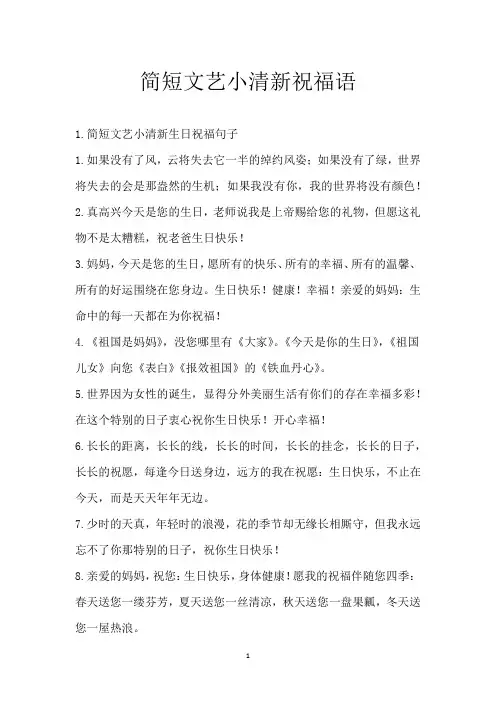 简短文艺小清新祝福语

1.简短文艺小清新生日祝福句子

1.如果没有了风，云将失去它一半的绰约风姿；如果没有了绿，世界将失去的会是那盎然的生机；如果我没有你，我的世界将没有颜色！

2.真高兴今天是您的生日，老师说我是上帝赐给您的礼物，但愿这礼物不是太糟糕，祝老爸生日快乐！

3.妈妈，今天是您的生日，愿所有的快乐、所有的幸福、所有的温馨、所有的好运围绕在您身边。生日快乐！健康！幸福！亲爱的妈妈：生命中的每一天都在为你祝福！

4.《祖国是妈妈》，没您哪里有《大家》。《今天是你的生日》，《祖国儿女》向您《表白》《报效祖国》的《铁血丹心》。

5.世界因为女性的诞生，显得分外美丽生活有你们的存在幸福多彩！在这个特别的日子衷心祝你生日快乐！开心幸福！

6.长长的距离，长长的线，长长的时间，长长的挂念，长长的日子，长长的祝愿，每逢今日送身边，远方的我在祝愿：生日快乐，不止在今天，而是天天年年无边。

7.少时的天真，年轻时的浪漫，花的季节却无缘长相厮守，但我永远忘不了你那特别的日子，祝你生日快乐！

8.亲爱的妈妈，祝您：生日快乐，身体健康！愿我的祝福伴随您四季：春天送您一缕芬芳，夏天送您一丝清凉，秋天送您一盘果瓤，冬天送您一屋热浪。

1